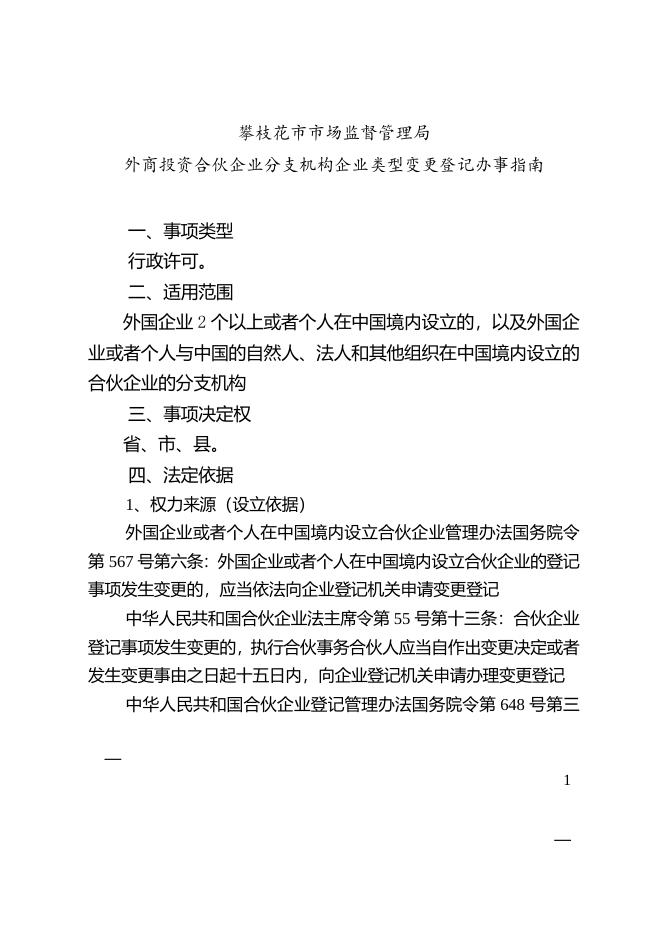 攀枝花市市场监督管理局
外商投资合伙企业分支机构企业类型变更登记办事指南

一、事项类型

行政许可。

二、适用范围

外国企业 2 个以上或者个人在中国境内设立的，以及外国企业或者个人与中国的自然人、法人和其他组织在中国境内设立的合伙企业的分支机构

三、事项决定权

省、市、县。

四、法定依据

1、权力来源（设立依据）

外国企业或者个人在中国境内设立合伙企业管理办法国务院令第 567 号第六条：外国企业或者个人在中国境内设立合伙企业的登记事项发生变更的，应当依法向企业登记机关申请变更登记

中华人民共和国合伙企业法主席令第 55 号第十三条：合伙企业登记事项发生变更的，执行合伙事务合伙人应当自作出变更决定或者发生变更事由之日起十五日内，向企业登记机关申请办理变更登记

中华人民共和国合伙企业登记管理办法国务院令第 648 号第三

—

1

—